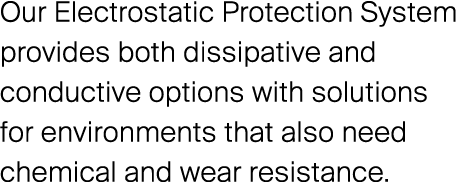 Our Electrostatic Protection System provides both dissipative and conductive options with solutions for environments that also need chemical and wear resistance.